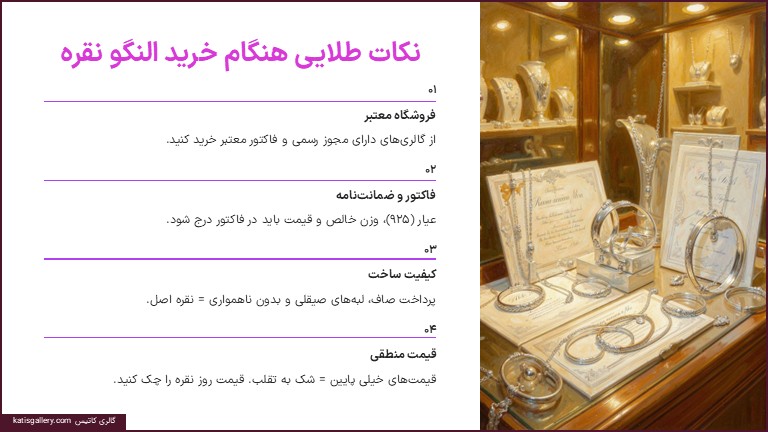 نکات طلایی هنگام خرید النگو نقره

۰۱

فروشگاه معتبر

از گالری‌های دارای مجوز رسمی و فاکتور معتبر خرید کنید.

۰۲

فاکتور و ضمانت‌نامه

عیار (۹۲۵)، وزن خالص و قیمت باید در فاکتور درج شود.

۰۳

کیفیت ساخت

پرداخت صاف، لبه‌های صیقلی و بدون ناهمواری = نقره اصل.

۰۴

قیمت منطقی

قیمت‌های خیلی پایین = شک به تقلب. قیمت روز نقره را چک کنید.

katisgallery.com گالری کاتیس